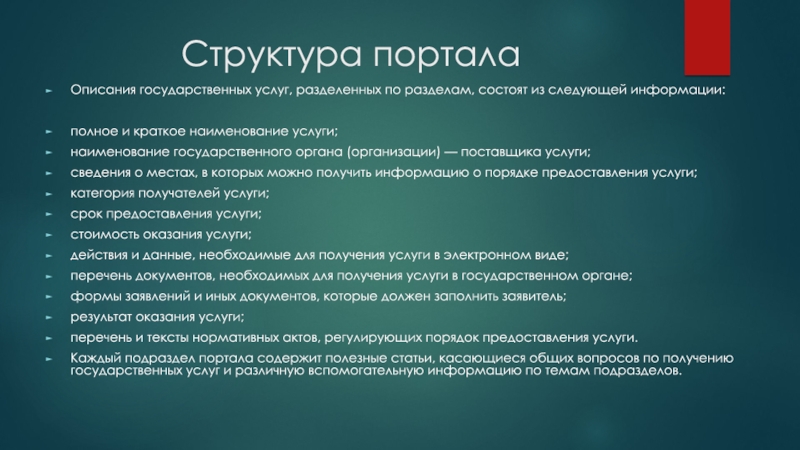 Структура портала

Описания государственных услуг, разделенных по разделам, состоят из следующей информации:

полное и краткое наименование услуги;
наименование государственного органа (организации) — поставщика услуги;
сведения о местах, в которых можно получить информацию о порядке предоставления услуги;
категория получателей услуги;
срок предоставления услуги;
стоимость оказания услуги;
действия и данные, необходимые для получения услуги в электронном виде;
перечень документов, необходимых для получения услуги в государственном органе;
формы заявлений и иных документов, которые должен заполнить заявитель;
результат оказания услуги;
перечень и тексты нормативных актов, регулирующих порядок предоставления услуги.
Каждый подраздел портала содержит полезные статьи, касающиеся общих вопросов по получению государственных услуг и различную вспомогательную информацию по темам подразделов.